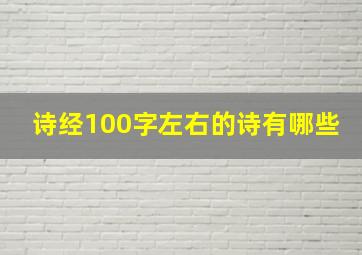 诗经100字左右的诗有哪些